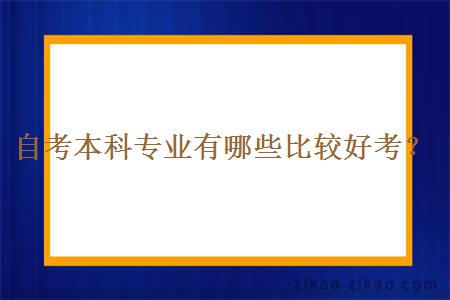 自考本科专业有哪些比较好考？

zikao-zikao.com